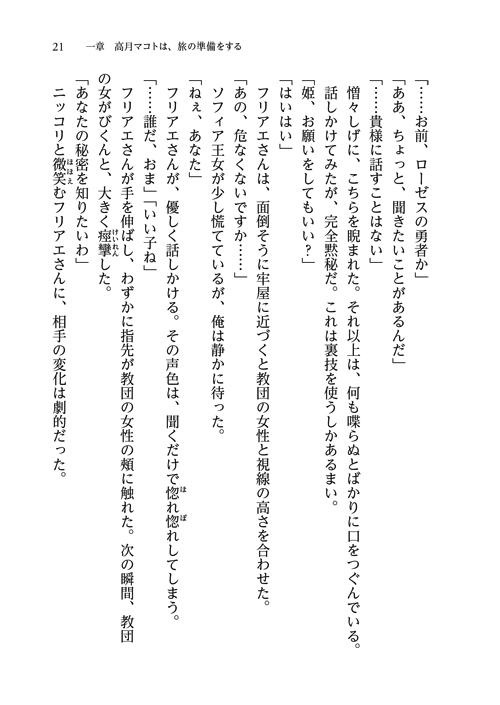 21　一章　高月マコトは、旅の準備をする

「……お前、ローゼスの勇者か」

「ああ、ちょっと、聞きたいことがあるんだ」

「……貴様に話すことはない」

憎々しげに、こちらを睨まれた。それ以上は、何も喋らぬとばかりに口をつぐんでいる。

話しかけてみたが、完全黙秘だ。これは裏技を使うしかあるまい。

「姫、お願いをしてもいい？」

「はいはい」

フリアエさんは、面倒そうに牢屋に近づくと教団の女性と視線の高さを合わせた。

「あの、危なくないですか……」

ソフィア王女が少し慌てているが、俺は静かに待った。

「ねぇ、あなた」

フリアエさんが、優しく話しかける。その声色は、聞くだけで惚れ惚れしてしまう。

「……誰だ、おま」「いい子ね」

フリアエさんが手を伸ばし、わずかに指先が教団の女性の頬に触れた。次の瞬間、教団の女がびくんと、大きく痙攣した。

「あなたの秘密を知りたいわ」

ニッコリと微笑むフリアエさんに、相手の変化は劇的だった。